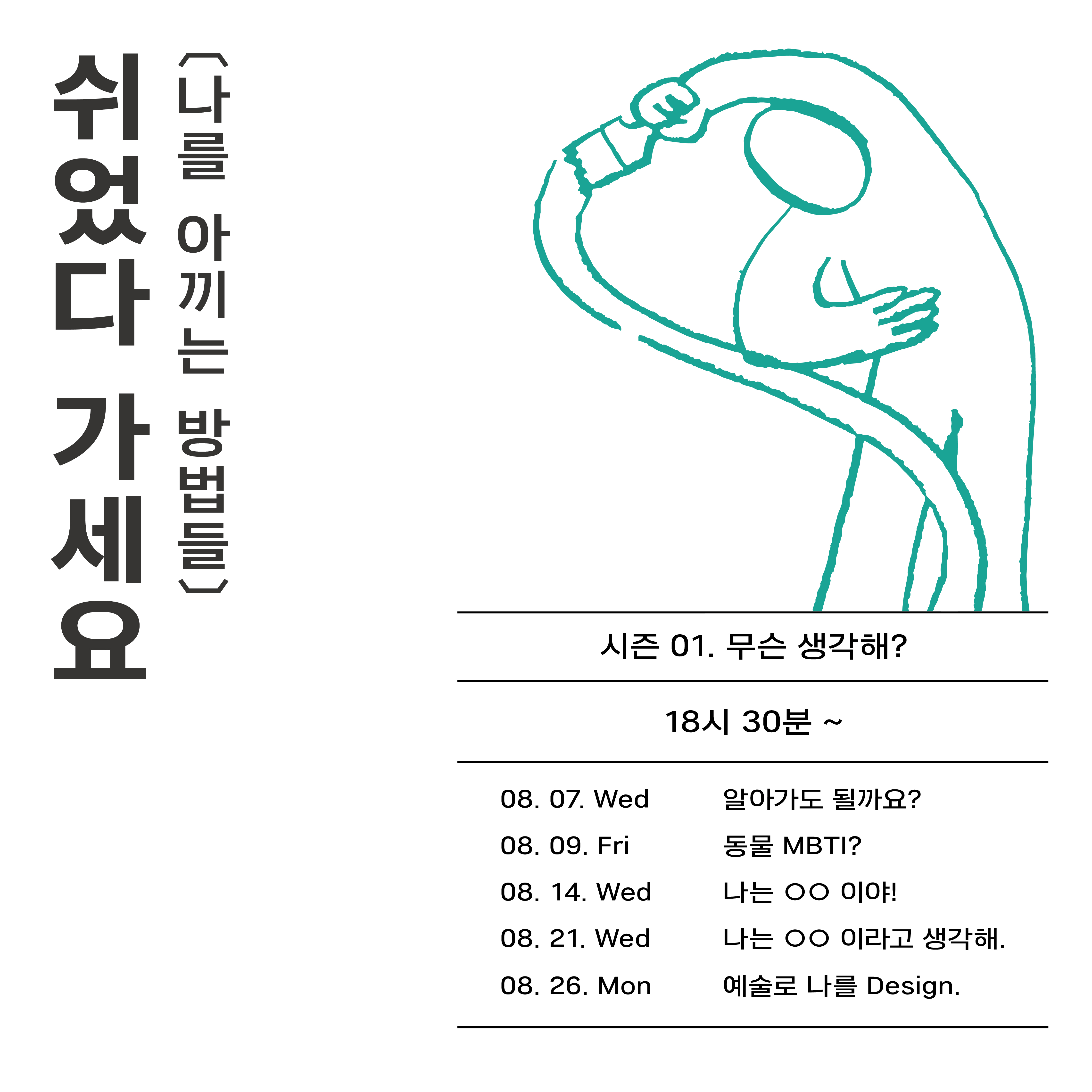 쉬었다 가세요

〔나를 아끼는 방법들〕

시즌 01. 무슨 생각해?

18시 30분 ~

08. 07. Wed 알아가도 될까요?
08. 09. Fri 동물 MBTI?
08. 14. Wed 나는 ○○ 이야!
08. 21. Wed 나는 ○○ 이라고 생각해.
08. 26. Mon 예술로 나를 Design.